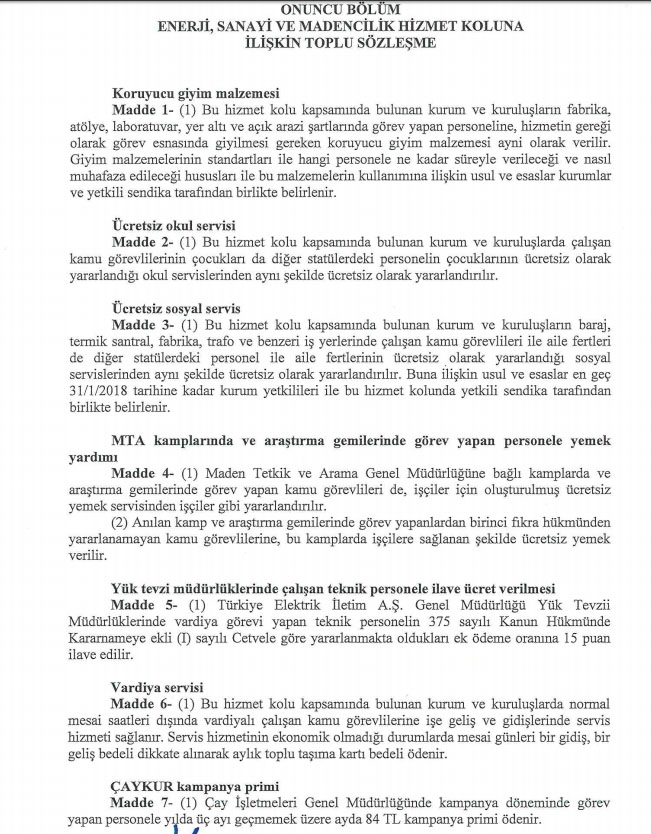 ONUNCU BÖLÜM
ENERJİ, SANAYİ VE MADENCİLİK HİZMET KOLUNA
İLİŞKİN TOPLU SÖZLEŞME

Koruyucu giyim malzemesi
Madde 1- (1) Bu hizmet kolu kapsamında bulunan kurum ve kuruluşların fabrika, atölye, laboratuvar, yer altı ve açık arazi şartlarında görev yapan personeline, hizmetin gereği olarak görev esnasında giyilmesi gereken koruyucu giyim malzemesi ayni olarak verilir. Giyim malzemelerinin standartları ile hangi personele ne kadar süreyle verileceği ve nasıl muhafaza edileceği hususları ile bu malzemelerin kullanımına ilişkin usul ve esaslar kurumlar ve yetkili sendika tarafından birlikte belirlenir.

Ücretsiz okul servisi
Madde 2- (1) Bu hizmet kolu kapsamında bulunan kurum ve kuruluşlarda çalışan kamu görevlilerinin çocukları da diğer statülerdeki personelin çocuklarının ücretsiz olarak yararlandığı okul servislerinden aynı şekilde ücretsiz olarak yararlandırılır.

Ücretsiz sosyal servis
Madde 3- (1) Bu hizmet kolu kapsamında bulunan kurum ve kuruluşların baraj, termik santral, fabrika, trafo ve benzeri iş yerlerinde çalışan kamu görevlileri ile aile fertleri de diğer statülerdeki personel ile aile fertlerinin ücretsiz olarak yararlandığı sosyal servislerinden aynı şekilde ücretsiz olarak yararlandırılır. Buna ilişkin usul ve esaslar en geç 31/1/2018 tarihine kadar kurum yetkilileri ile bu hizmet kolunda yetkili sendika tarafından birlikte belirlenir.

MTA kamplarında ve araştırma gemilerinde görev yapan personele yemek yardımı
Madde 4- (1) Maden Tetkik ve Arama Genel Müdürlüğüne bağlı kamplarda ve araştırma gemilerinde görev yapan kamu görevlileri de, işçiler için oluşturulmuş ücretsiz yemek servisinden işçiler gibi yararlandırılır.
(2) Anılan kamp ve araştırma gemilerinde görev yapanlardan birinci fıkra hükmünden yararlanamayan kamu görevlilerine, bu kamplarda işçilere sağlanan şekilde ücretsiz yemek verilir.

Yük tevzi müdürlüklerinde çalışan teknik personele ilave ücret verilmesi
Madde 5- (1) Türkiye Elektrik İletim A.Ş. Genel Müdürlüğü Yük Tevzii Müdürlüklerinde vardiya görevi yapan teknik personelin 375 sayılı Kanun Hükmünde Kararnameye ekli (I) sayılı Cetvele göre yararlanmakta oldukları ek ödeme oranına 15 puan ilave edilir.

Vardiya servisi
Madde 6- (1) Bu hizmet kolu kapsamında bulunan kurum ve kuruluşlarda normal mesai saatleri dışında vardiyalı çalışan kamu görevlilerine işe geliş ve gidişlerinde servis hizmeti sağlanır. Servis hizmetinin ekonomik olmadığı durumlarda mesai günleri bir gidiş, bir geliş bedeli dikkate alınarak aylık toplu taşıma kartı bedeli ödenir.

ÇAYKUR kampanya primi
Madde 7- (1) Çay İşletmeleri Genel Müdürlüğünde kampanya döneminde görev yapan personele yılda üç ayı geçmemek üzere ayda 84 TL kampanya primi ödenir.